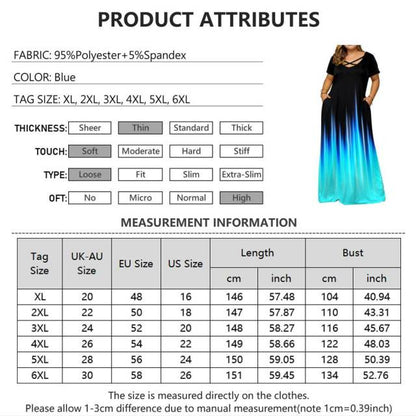 PRODUCT ATTRIBUTES

FABRIC: 95%Polyester+5%Spandex

COLOR: Blue

TAG SIZE: XL, 2XL, 3XL, 4XL, 5XL, 6XL

THICKNESS: Sheer Thin Standard Thick

TOUCH: Soft Moderate Hard Stiff

TYPE: Loose Fit Slim Extra-Slim

OFT: No Micro Normal High

MEASUREMENT INFORMATION

| Tag Size | UK-AU Size | EU Size | US Size | Length cm | Length inch | Bust cm | Bust inch |
|---|---|---|---|---|---|---|---|
| XL | 20 | 48 | 16 | 146 | 57.48 | 104 | 40.94 |
| 2XL | 22 | 50 | 18 | 147 | 57.87 | 110 | 43.31 |
| 3XL | 24 | 52 | 20 | 148 | 58.27 | 116 | 45.67 |
| 4XL | 26 | 54 | 22 | 149 | 58.66 | 122 | 48.03 |
| 5XL | 28 | 56 | 24 | 150 | 59.05 | 128 | 50.39 |
| 6XL | 30 | 58 | 26 | 151 | 59.45 | 134 | 52.76 |

The size is measured directly on the clothes.
Please allow 1-3cm difference due to manual measurement(note 1cm=0.39inch)